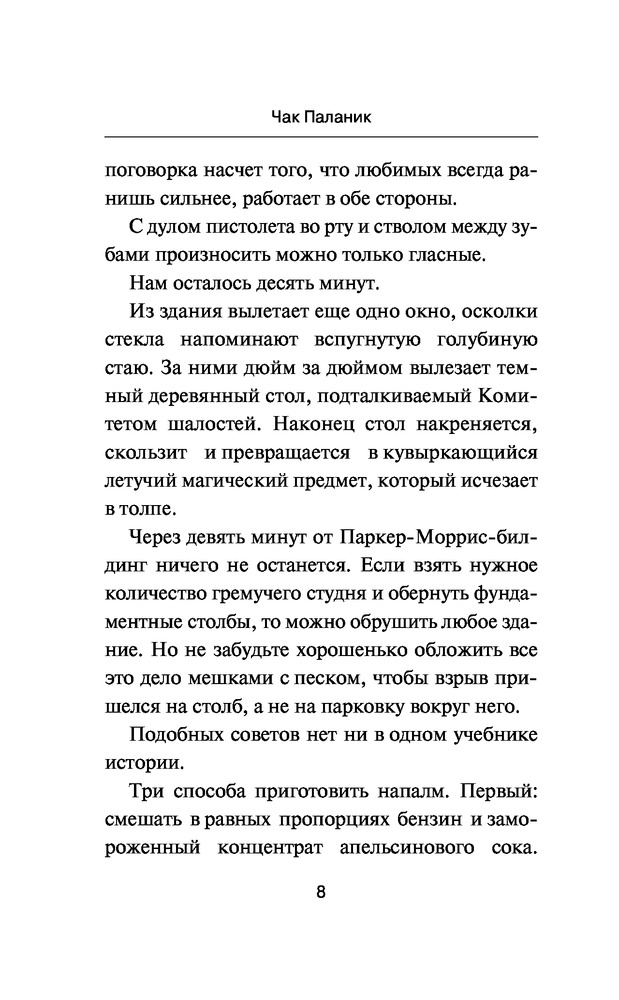 Чак Паланик

поговорка насчет того, что любимых всегда ранишь сильнее, работает в обе стороны.

С дулом пистолета во рту и стволом между зубами произносить можно только гласные.

Нам осталось десять минут.

Из здания вылетает еще одно окно, осколки стекла напоминают вспугнутую голубиную стаю. За ними дюйм за дюймом вылезает темный деревянный стол, подталкиваемый Комитетом шалостей. Наконец стол накреняется, скользит и превращается в кувыркающийся летучий магический предмет, который исчезает в толпе.

Через девять минут от Паркер-Моррис-билдинг ничего не останется. Если взять нужное количество гремучего студня и обернуть фундаментные столбы, то можно обрушить любое здание. Но не забудьте хорошенько обложить все это дело мешками с песком, чтобы взрыв пришелся на столб, а не на парковку вокруг него.

Подобных советов нет ни в одном учебнике истории.

Три способа приготовить напалм. Первый: смешать в равных пропорциях бензин и замороженный концентрат апельсинового сока.

8